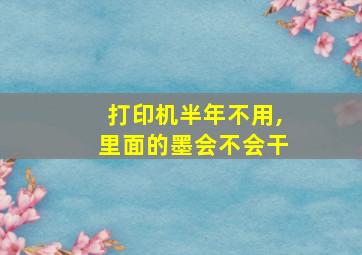 打印机半年不用，
里面的墨会不会干